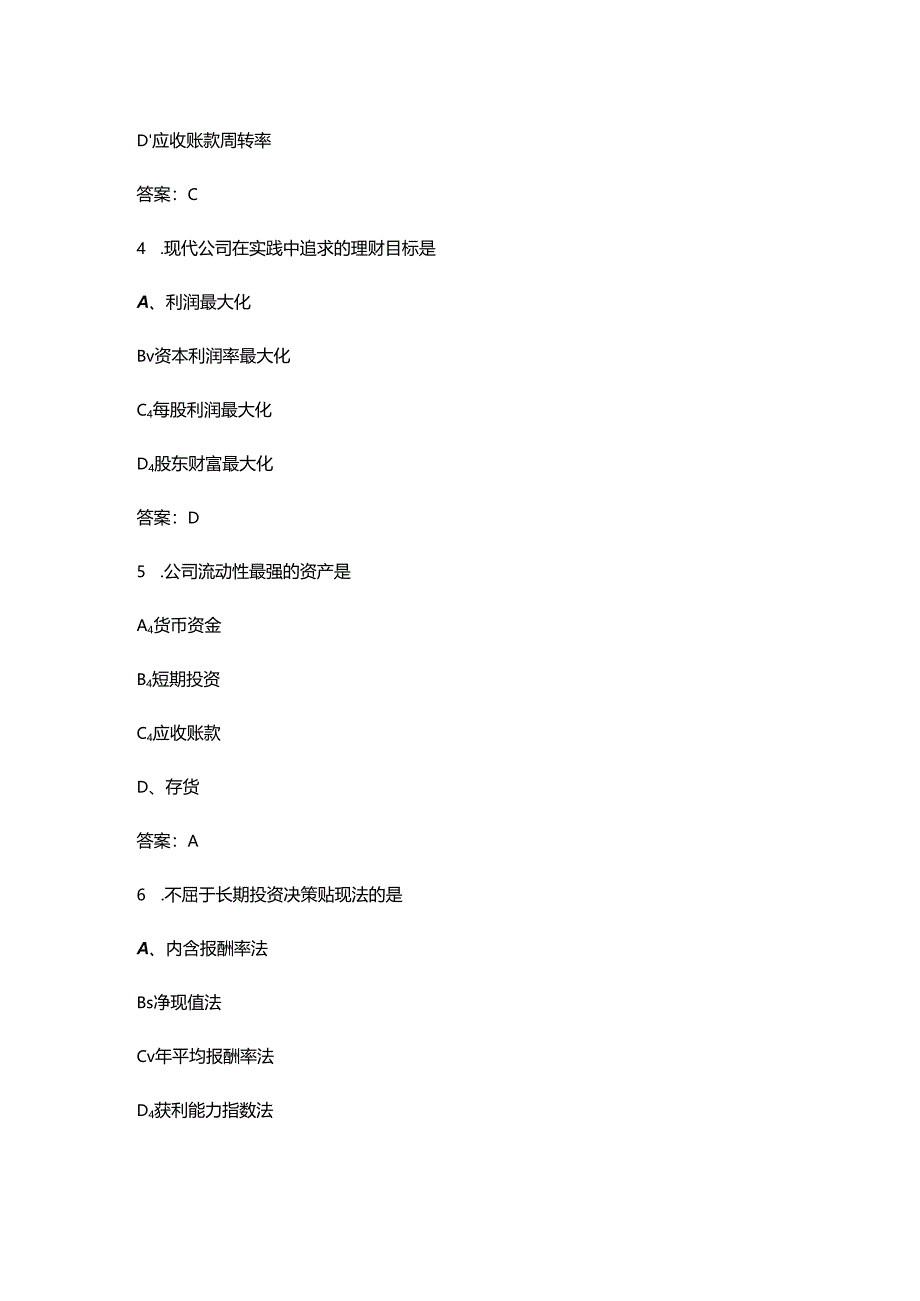 D'应收账款周转率

答案：C

4 .现代公司在实践中追求的理财目标是

A、利润最大化

Bv资本利润率最大化

C₄每股利润最大化

D₄股东财富最大化

答案：D

5 .公司流动性最强的资产是

A₄货币资金

B₄短期投资

C₄应收账款

D、存货

答案：A

6 .不屈于长期投资决策贴现法的是

A、内含报酬率法

Bs净现值法

Cv年平均报酬率法

D₄获利能力指数法